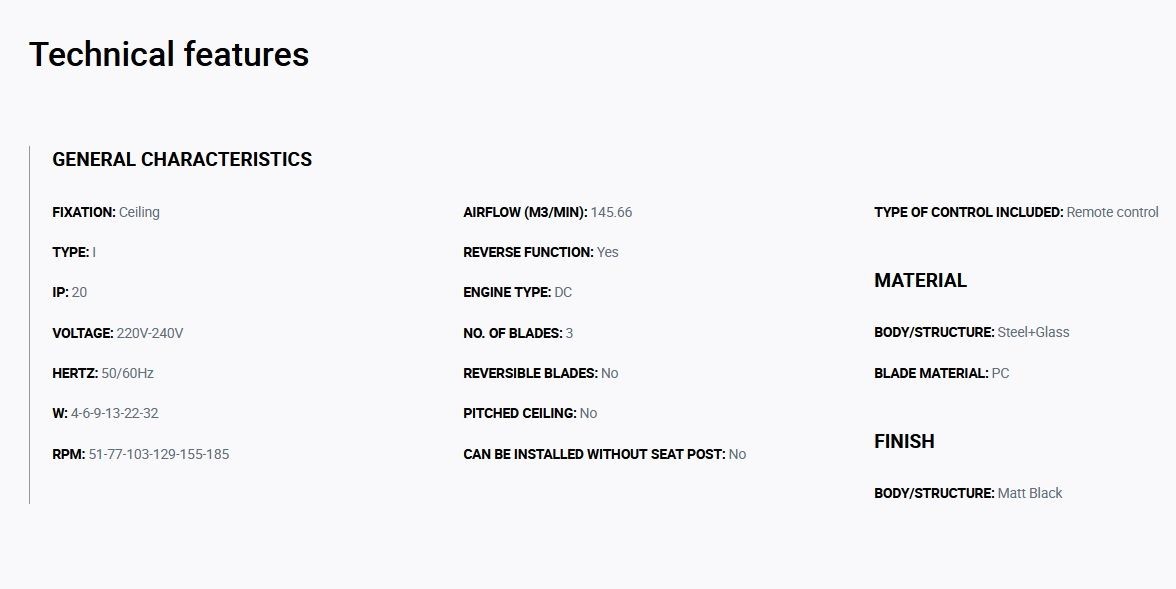 Technical features

GENERAL CHARACTERISTICS

FIXATION: Ceiling

TYPE: I

IP: 20

VOLTAGE: 220V-240V

HERTZ: 50/60Hz

W: 4-6-9-13-22-32

RPM: 51-77-103-129-155-185

AIRFLOW (M3/MIN): 145.66

REVERSE FUNCTION: Yes

ENGINE TYPE: DC

NO. OF BLADES: 3

REVERSIBLE BLADES: No

PITCHED CEILING: No

CAN BE INSTALLED WITHOUT SEAT POST: No

TYPE OF CONTROL INCLUDED: Remote control

MATERIAL

BODY/STRUCTURE: Steel+Glass

BLADE MATERIAL: PC

FINISH

BODY/STRUCTURE: Matt Black